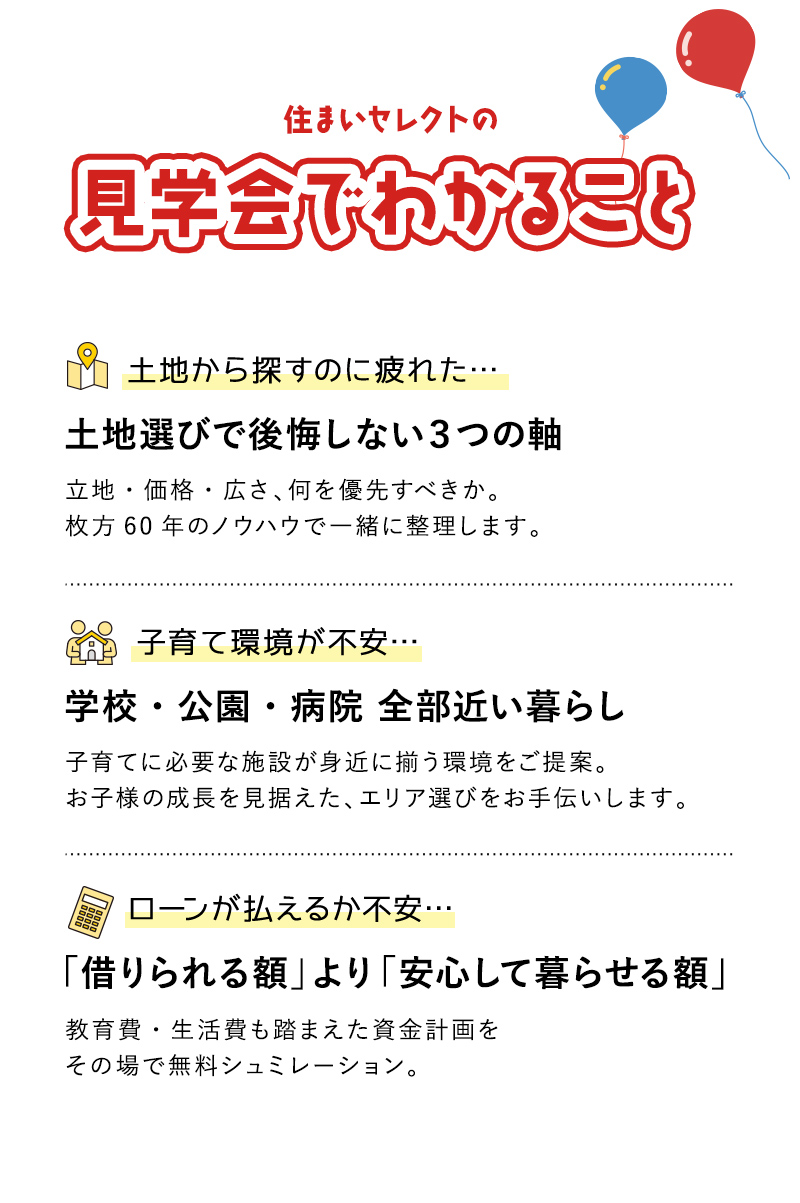 住まいセレクトの

見学会でわかること

土地から探すのに疲れた…

土地選びで後悔しない3つの軸

立地・価格・広さ、何を優先すべきか。
枚方60年のノウハウで一緒に整理します。

子育て環境が不安…

学校・公園・病院 全部近い暮らし

子育てに必要な施設が身近に揃う環境をご提案。
お子様の成長を見据えた、エリア選びをお手伝いします。

ローンが払えるか不安…

「借りられる額」より「安心して暮らせる額」

教育費・生活費も踏まえた資金計画を
その場で無料シュミレーション。